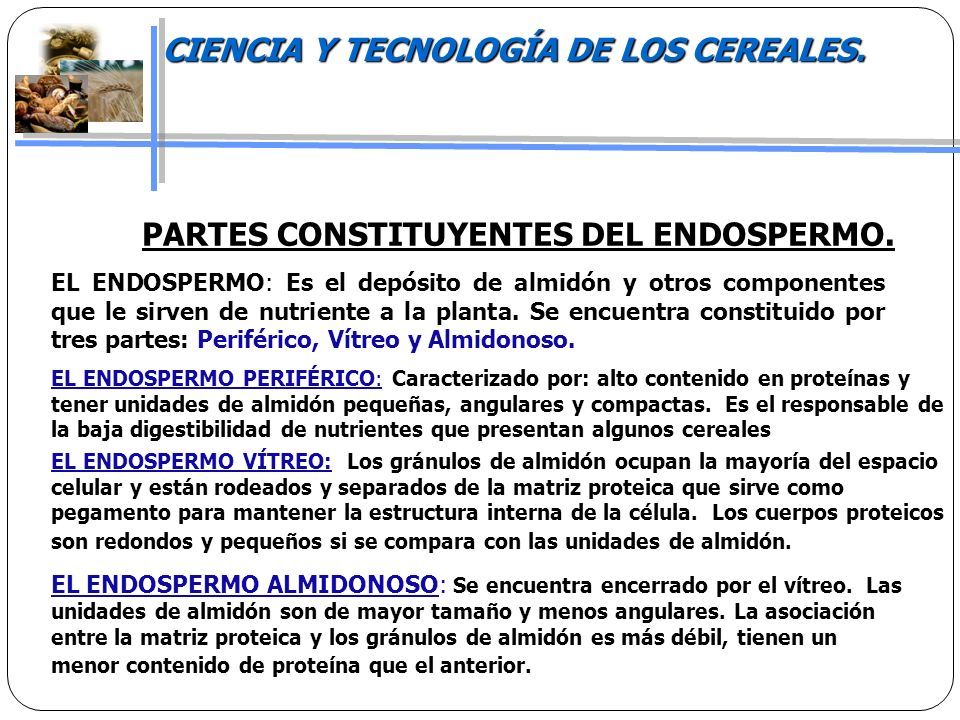 CIENCIA Y TECNOLOGÍA DE LOS CEREALES.

PARTES CONSTITUYENTES DEL ENDOSPERMO.

EL ENDOSPERMO: Es el depósito de almidón y otros componentes que le sirven de nutriente a la planta. Se encuentra constituido por tres partes: Periférico, Vítreo y Almidonoso.

EL ENDOSPERMO PERIFÉRICO: Caracterizado por: alto contenido en proteínas y tener unidades de almidón pequeñas, angulares y compactas. Es el responsable de la baja digestibilidad de nutrientes que presentan algunos cereales

EL ENDOSPERMO VÍTREO: Los gránulos de almidón ocupan la mayoría del espacio celular y están rodeados y separados de la matriz proteica que sirve como pegamento para mantener la estructura interna de la célula. Los cuerpos proteicos son redondos y pequeños si se compara con las unidades de almidón.

EL ENDOSPERMO ALMIDONOSO: Se encuentra encerrado por el vítreo. Las unidades de almidón son de mayor tamaño y menos angulares. La asociación entre la matriz proteica y los gránulos de almidón es más débil, tienen un menor contenido de proteína que el anterior.